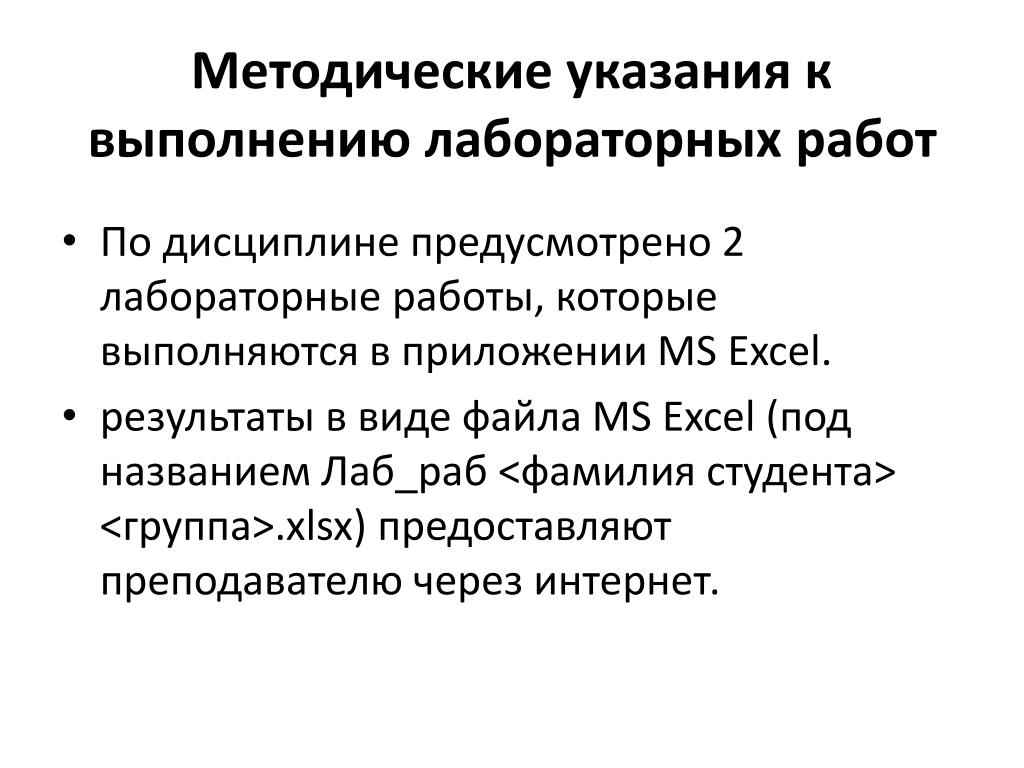 Методические указания к выполнению лабораторных работ

• По дисциплине предусмотрено 2 лабораторные работы, которые выполняются в приложении MS Excel.

• результаты в виде файла MS Excel (под названием Лаб_раб <фамилия студента> <группа>.xlsx) предоставляют преподавателю через интернет.